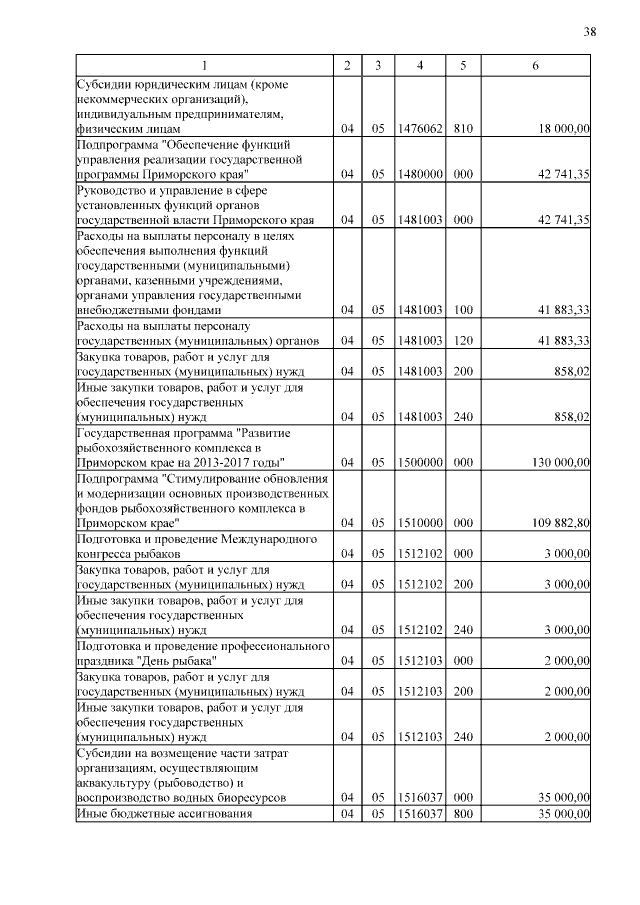 38

| 1 | 2 | 3 | 4 | 5 | 6 |
|---|---|---|---|---|---|
| Субсидии юридическим лицам (кроме некоммерческих организаций), индивидуальным предпринимателям, физическим лицам | 04 | 05 | 1476062 | 810 | 18 000,00 |
| Подпрограмма "Обеспечение функций управления реализации государственной программы Приморского края" | 04 | 05 | 1480000 | 000 | 42 741,35 |
| Руководство и управление в сфере установленных функций органов государственной власти Приморского края | 04 | 05 | 1481003 | 000 | 42 741,35 |
| Расходы на выплаты персоналу в целях обеспечения выполнения функций государственными (муниципальными) органами, казенными учреждениями, органами управления государственными внебюджетными фондами | 04 | 05 | 1481003 | 100 | 41 883,33 |
| Расходы на выплаты персоналу государственных (муниципальных) органов | 04 | 05 | 1481003 | 120 | 41 883,33 |
| Закупка товаров, работ и услуг для государственных (муниципальных) нужд | 04 | 05 | 1481003 | 200 | 858,02 |
| Иные закупки товаров, работ и услуг для обеспечения государственных (муниципальных) нужд | 04 | 05 | 1481003 | 240 | 858,02 |
| Государственная программа "Развитие рыбохозяйственного комплекса в Приморском крае на 2013-2017 годы" | 04 | 05 | 1500000 | 000 | 130 000,00 |
| Подпрограмма "Стимулирование обновления и модернизации основных производственных фондов рыбохозяйственного комплекса в Приморском крае" | 04 | 05 | 1510000 | 000 | 109 882,80 |
| Подготовка и проведение Международного конгресса рыбаков | 04 | 05 | 1512102 | 000 | 3 000,00 |
| Закупка товаров, работ и услуг для государственных (муниципальных) нужд | 04 | 05 | 1512102 | 200 | 3 000,00 |
| Иные закупки товаров, работ и услуг для обеспечения государственных (муниципальных) нужд | 04 | 05 | 1512102 | 240 | 3 000,00 |
| Подготовка и проведение профессионального праздника "День рыбака" | 04 | 05 | 1512103 | 000 | 2 000,00 |
| Закупка товаров, работ и услуг для государственных (муниципальных) нужд | 04 | 05 | 1512103 | 200 | 2 000,00 |
| Иные закупки товаров, работ и услуг для обеспечения государственных (муниципальных) нужд | 04 | 05 | 1512103 | 240 | 2 000,00 |
| Субсидии на возмещение части затрат организациям, осуществляющим аквакультуру (рыбоводство) и воспроизводство водных биоресурсов | 04 | 05 | 1516037 | 000 | 35 000,00 |
| Иные бюджетные ассигнования | 04 | 05 | 1516037 | 800 | 35 000,00 |